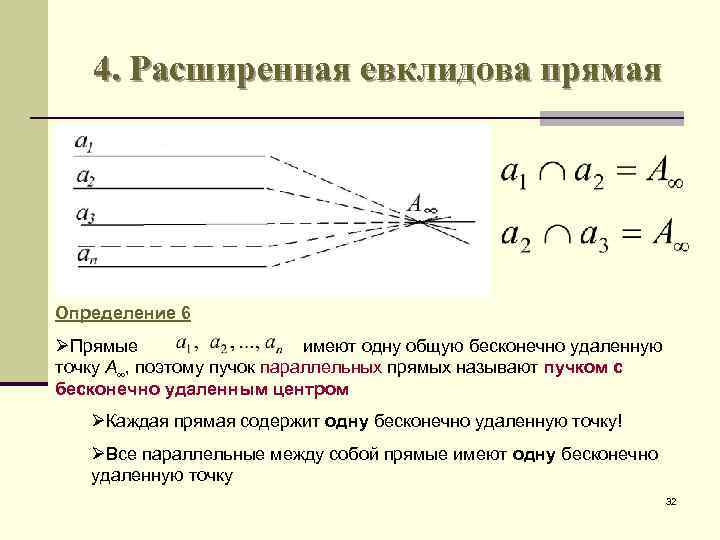 4. Расширенная евклидова прямая

$a_1$
$a_2$
$a_3$
$a_n$
$A_\infty$

$a_1 \cap a_2 = A_\infty$
$a_2 \cap a_3 = A_\infty$

Определение 6

➢Прямые $a_1, a_2, ..., a_n$ имеют одну общую бесконечно удаленную точку $A_\infty$, поэтому пучок параллельных прямых называют пучком с бесконечно удаленным центром

➢Каждая прямая содержит одну бесконечно удаленную точку!

➢Все параллельные между собой прямые имеют одну бесконечно удаленную точку

32